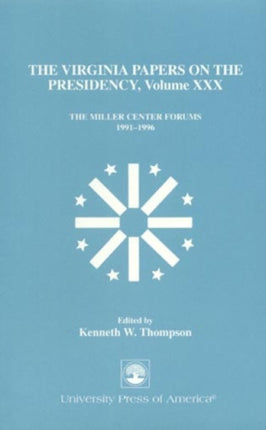 THE VIRGINIA PAPERS ON THE PRESIDENCY, Volume XXX

THE MILLER CENTER FORUMS
1991–1996

Edited by
Kenneth W. Thompson

University Press of America®